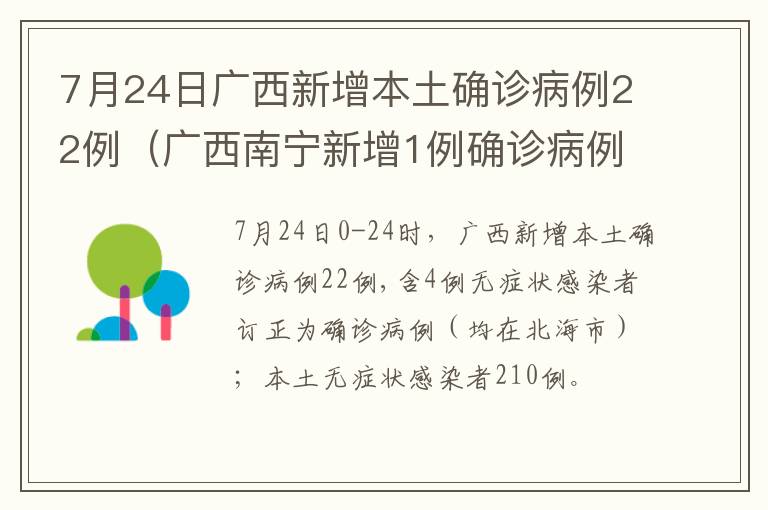 7月24日广西新增本土确诊病例22例（广西南宁新增1例确诊病例

7月24日0-24时，广西新增本土确诊病例22例，含4例无症状感染者订正为确诊病例（均在北海市）；本土无症状感染者210例。